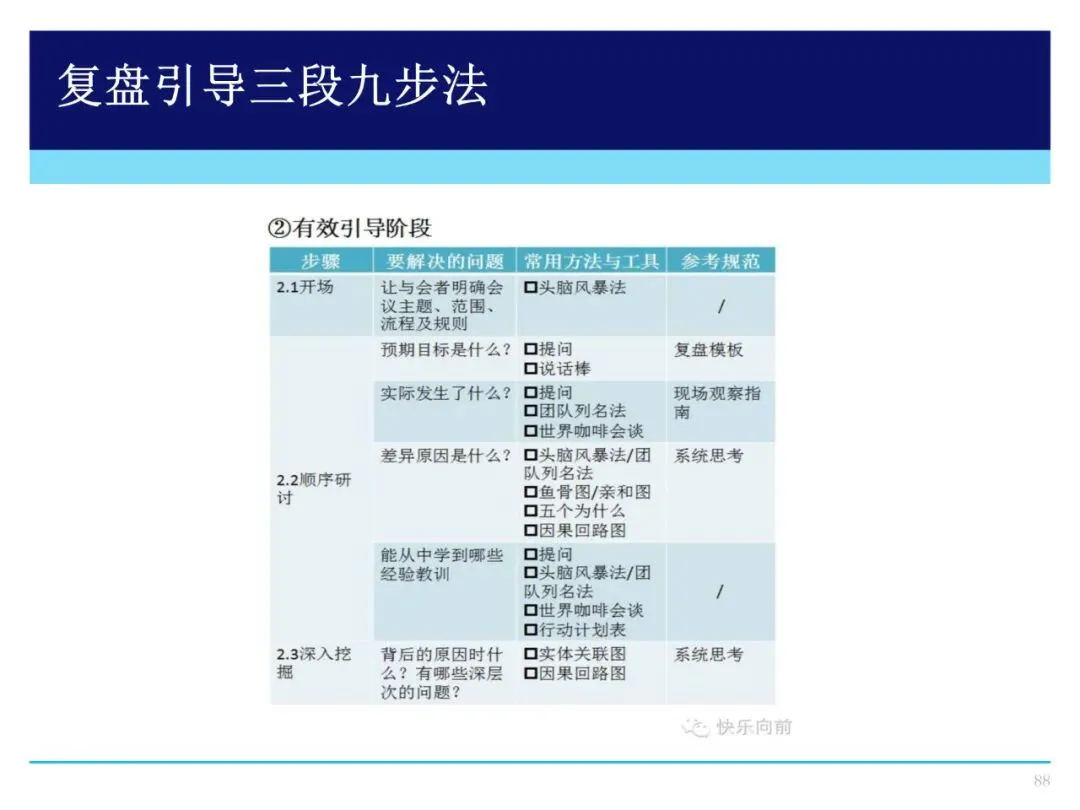 复盘引导三段九步法

②有效引导阶段

| 步骤 | 要解决的问题 | 常用方法与工具 | 参考规范 |
|---|---|---|---|
| 2.1开场 | 让与会者明确会议主题、范围、流程及规则 | ☐头脑风暴法 | / |
| 2.2顺序研讨 | 预期目标是什么？ | ☐提问 ☐说话棒 | 复盘模板 |
|  | 实际发生了什么？ | ☐提问 ☐团队列名法 ☐世界咖啡会谈 | 现场观察指南 |
|  | 差异原因是什么？ | ☐头脑风暴法/团队列名法 ☐鱼骨图/亲和图 ☐五个为什么 ☐因果回路图 | 系统思考 |
|  | 能从中学到哪些经验教训 | ☐提问 ☐头脑风暴法/团队列名法 ☐世界咖啡会谈 ☐行动计划表 | / |
| 2.3深入挖掘 | 背后的原因时什么？有哪些深层次的问题？ | ☐实体关联图 ☐因果回路图 | 系统思考 |

快乐向前

88